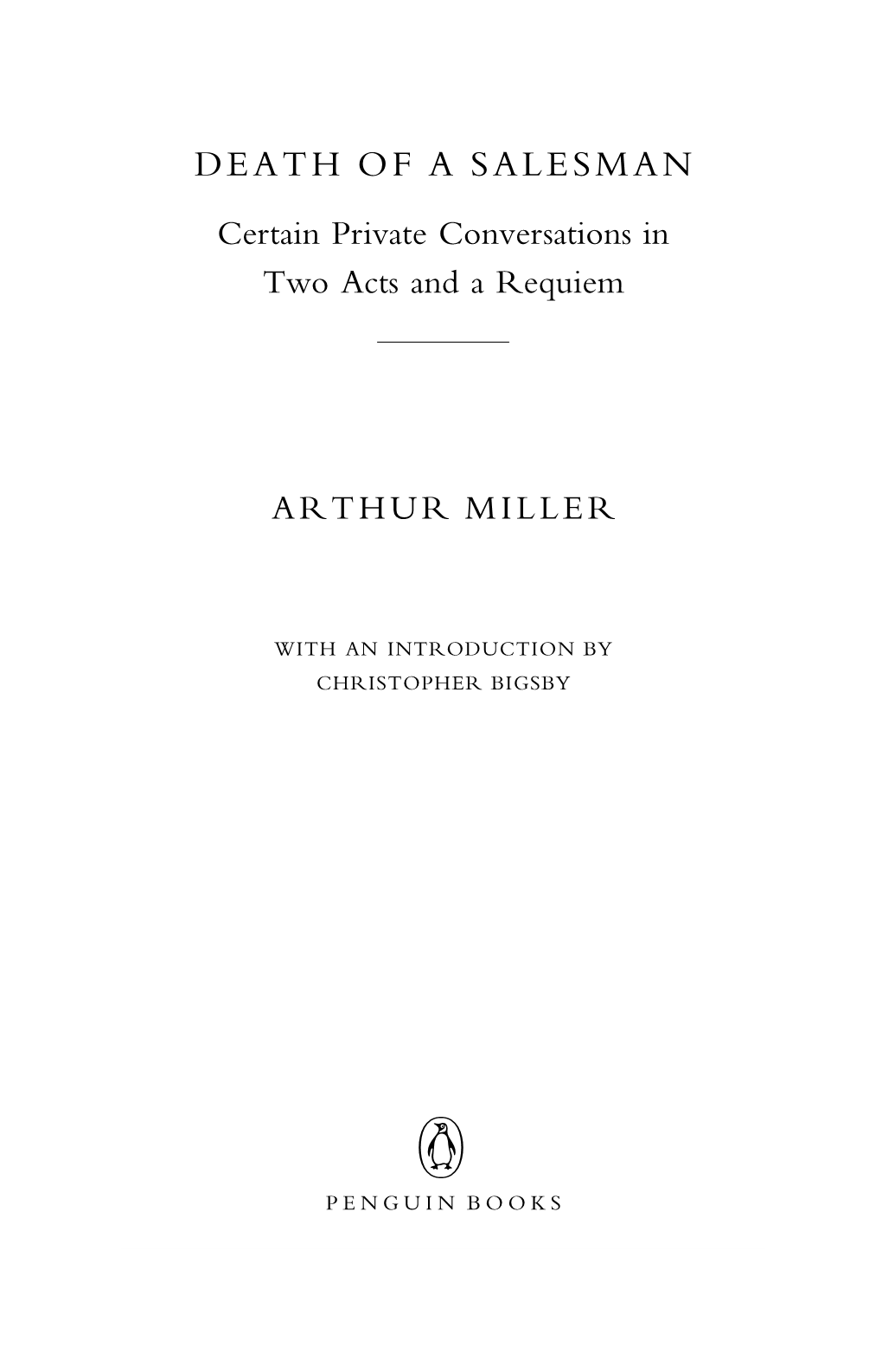 DEATH OF A SALESMAN

Certain Private Conversations in Two Acts and a Requiem

ARTHUR MILLER

WITH AN INTRODUCTION BY CHRISTOPHER BIGSBY

PENGUIN BOOKS